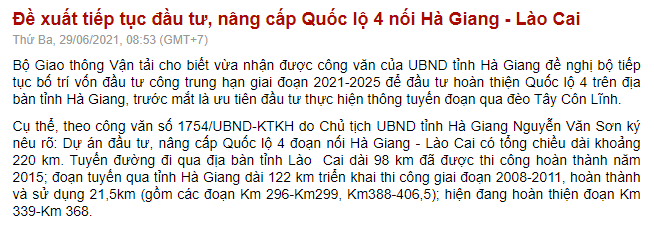 Đề xuất tiếp tục đầu tư, nâng cấp Quốc lộ 4 nối Hà Giang - Lào Cai

Thứ Ba, 29/06/2021, 08:53 (GMT+7)

Bộ Giao thông Vận tải cho biết vừa nhận được công văn của UBND tỉnh Hà Giang đề nghị bộ tiếp tục bố trí vốn đầu tư công trung hạn giai đoạn 2021-2025 để đầu tư hoàn thiện Quốc lộ 4 trên địa bàn tỉnh Hà Giang, trước mắt là ưu tiên đầu tư thực hiện thông tuyến đoạn qua đèo Tây Côn Lĩnh.

Cụ thể, theo công văn số 1754/UBND-KTKH do Chủ tịch UBND tỉnh Hà Giang Nguyễn Văn Sơn ký nêu rõ: Dự án đầu tư, nâng cấp Quốc lộ 4 đoạn nối Hà Giang - Lào Cai có tổng chiều dài khoảng 220 km. Tuyến đường đi qua địa bàn tỉnh Lào Cai dài 98 km đã được thi công hoàn thành năm 2015; đoạn tuyến qua tỉnh Hà Giang dài 122 km triển khai thi công giai đoạn 2008-2011, hoàn thành và sử dụng 21,5km (gồm các đoạn Km 296-Km299, Km388-406,5); hiện đang hoàn thiện đoạn Km 339-Km 368.